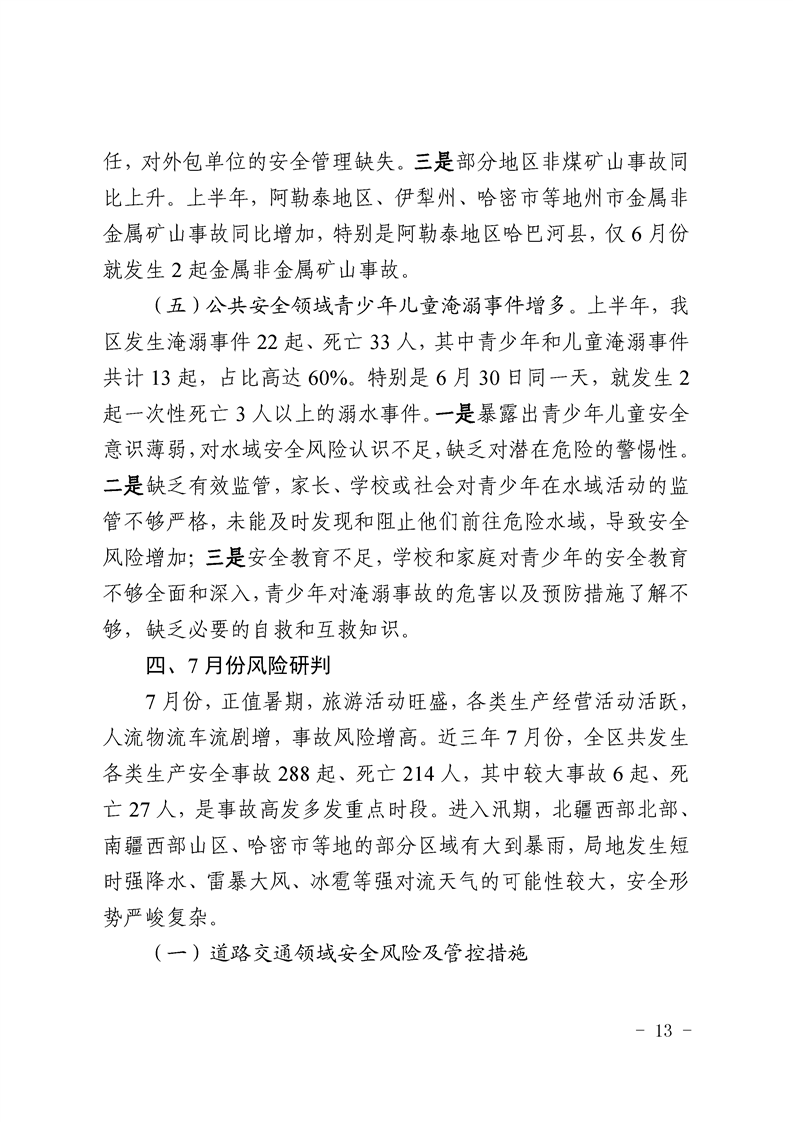 任，对外包单位的安全管理缺失。三是部分地区非煤矿山事故同比上升。上半年，阿勒泰地区、伊犁州、哈密市等地州市金属非金属矿山事故同比增加，特别是阿勒泰地区哈巴河县，仅6月份就发生2起金属非金属矿山事故。

（五）公共安全领域青少年儿童淹溺事件增多。上半年，我区发生淹溺事件22起、死亡33人，其中青少年和儿童淹溺事件共计13起，占比高达60%。特别是6月30日同一天，就发生2起一次性死亡3人以上的溺水事件。一是暴露出青少年儿童安全意识薄弱，对水域安全风险认识不足，缺乏对潜在危险的警惕性。二是缺乏有效监管，家长、学校或社会对青少年在水域活动的监管不够严格，未能及时发现和阻止他们前往危险水域，导致安全风险增加；三是安全教育不足，学校和家庭对青少年的安全教育不够全面和深入，青少年对淹溺事故的危害以及预防措施了解不够，缺乏必要的自救和互救知识。

四、7月份风险研判

7月份，正值暑期，旅游活动旺盛，各类生产经营活动活跃，人流物流车流剧增，事故风险增高。近三年7月份，全区共发生各类生产安全事故288起、死亡214人，其中较大事故6起、死亡27人，是事故高发多发重点时段。进入汛期，北疆西部北部、南疆西部山区、哈密市等地的部分区域有大到暴雨，局地发生短时强降水、雷暴大风、冰雹等强对流天气的可能性较大，安全形势严峻复杂。

（一）道路交通领域安全风险及管控措施

- 13 -